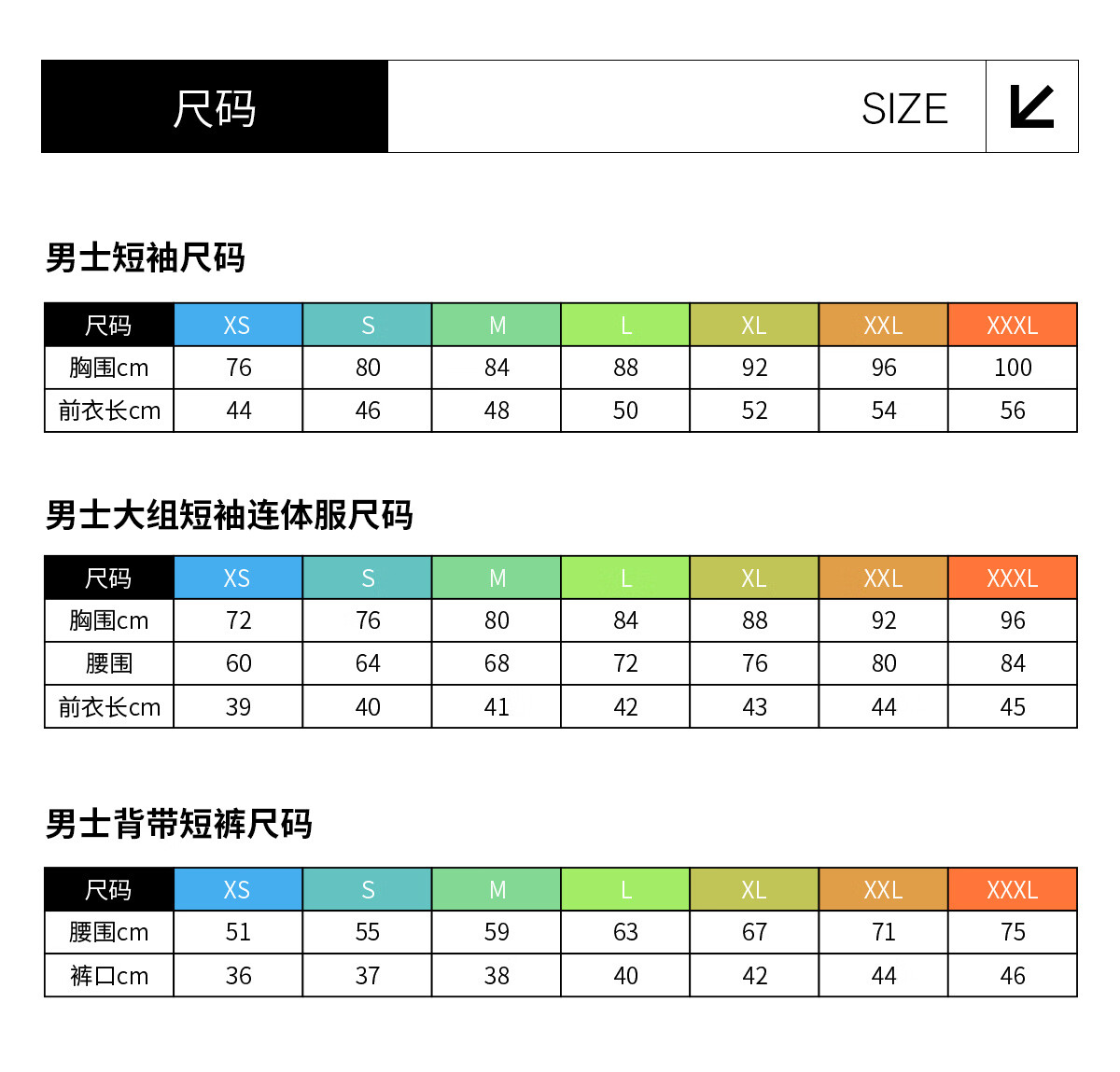 尺码 SIZE

男士短袖尺码

| 尺码 | XS | S | M | L | XL | XXL | XXXL |
|---|---|---|---|---|---|---|---|
| 胸围cm | 76 | 80 | 84 | 88 | 92 | 96 | 100 |
| 前衣长cm | 44 | 46 | 48 | 50 | 52 | 54 | 56 |

男士大组短袖连体服尺码

| 尺码 | XS | S | M | L | XL | XXL | XXXL |
|---|---|---|---|---|---|---|---|
| 胸围cm | 72 | 76 | 80 | 84 | 88 | 92 | 96 |
| 腰围 | 60 | 64 | 68 | 72 | 76 | 80 | 84 |
| 前衣长cm | 39 | 40 | 41 | 42 | 43 | 44 | 45 |

男士背带短裤尺码

| 尺码 | XS | S | M | L | XL | XXL | XXXL |
|---|---|---|---|---|---|---|---|
| 腰围cm | 51 | 55 | 59 | 63 | 67 | 71 | 75 |
| 裤口cm | 36 | 37 | 38 | 40 | 42 | 44 | 46 |